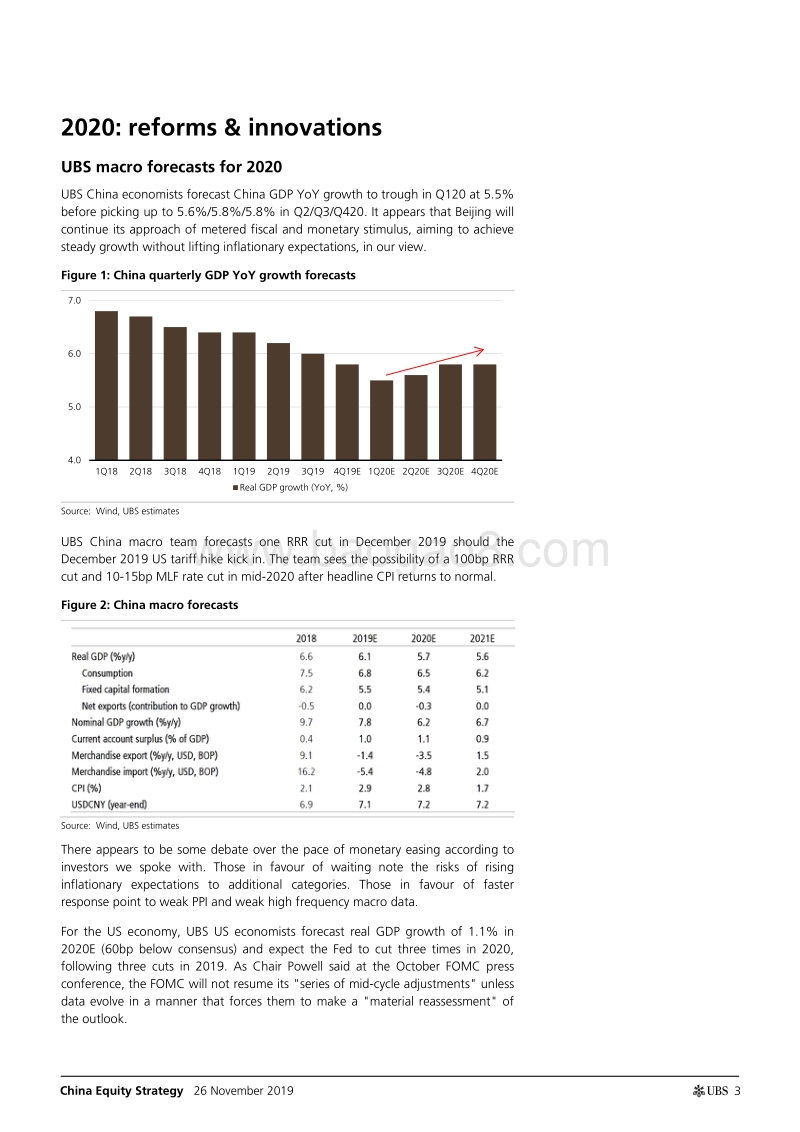 2020: reforms & innovations

UBS macro forecasts for 2020

UBS China economists forecast China GDP YoY growth to trough in Q120 at 5.5% before picking up to 5.6%/5.8%/5.8% in Q2/Q3/Q420. It appears that Beijing will continue its approach of metered fiscal and monetary stimulus, aiming to achieve steady growth without lifting inflationary expectations, in our view.

Figure 1: China quarterly GDP YoY growth forecasts

7.0
6.0
5.0
4.0
1Q18 2Q18 3Q18 4Q18 1Q19 2Q19 3Q19 4Q19E 1Q20E 2Q20E 3Q20E 4Q20E
Real GDP growth (YoY, %)

Source: Wind, UBS estimates

UBS China macro team forecasts one RRR cut in December 2019 should the December 2019 US tariff hike kick in. The team sees the possibility of a 100bp RRR cut and 10-15bp MLF rate cut in mid-2020 after headline CPI returns to normal.

Figure 2: China macro forecasts

| | 2018 | 2019E | 2020E | 2021E |
|---|---|---|---|---|
| Real GDP (%y/y) | 6.6 | 6.1 | 5.7 | 5.6 |
| Consumption | 7.5 | 6.8 | 6.5 | 6.2 |
| Fixed capital formation | 6.2 | 5.5 | 5.4 | 5.1 |
| Net exports (contribution to GDP growth) | -0.5 | 0.0 | -0.3 | 0.0 |
| Nominal GDP growth (%y/y) | 9.7 | 7.8 | 6.2 | 6.7 |
| Current account surplus (% of GDP) | 0.4 | 1.0 | 1.1 | 0.9 |
| Merchandise export (%y/y, USD, BOP) | 9.1 | -1.4 | -3.5 | 1.5 |
| Merchandise import (%y/y, USD, BOP) | 16.2 | -5.4 | -4.8 | 2.0 |
| CPI (%) | 2.1 | 2.9 | 2.8 | 1.7 |
| USDCNY (year-end) | 6.9 | 7.1 | 7.2 | 7.2 |

Source: Wind, UBS estimates

There appears to be some debate over the pace of monetary easing according to investors we spoke with. Those in favour of waiting note the risks of rising inflationary expectations to additional categories. Those in favour of faster response point to weak PPI and weak high frequency macro data.

For the US economy, UBS US economists forecast real GDP growth of 1.1% in 2020E (60bp below consensus) and expect the Fed to cut three times in 2020, following three cuts in 2019. As Chair Powell said at the October FOMC press conference, the FOMC will not resume its "series of mid-cycle adjustments" unless data evolve in a manner that forces them to make a "material reassessment" of the outlook.

China Equity Strategy 26 November 2019 UBS 3